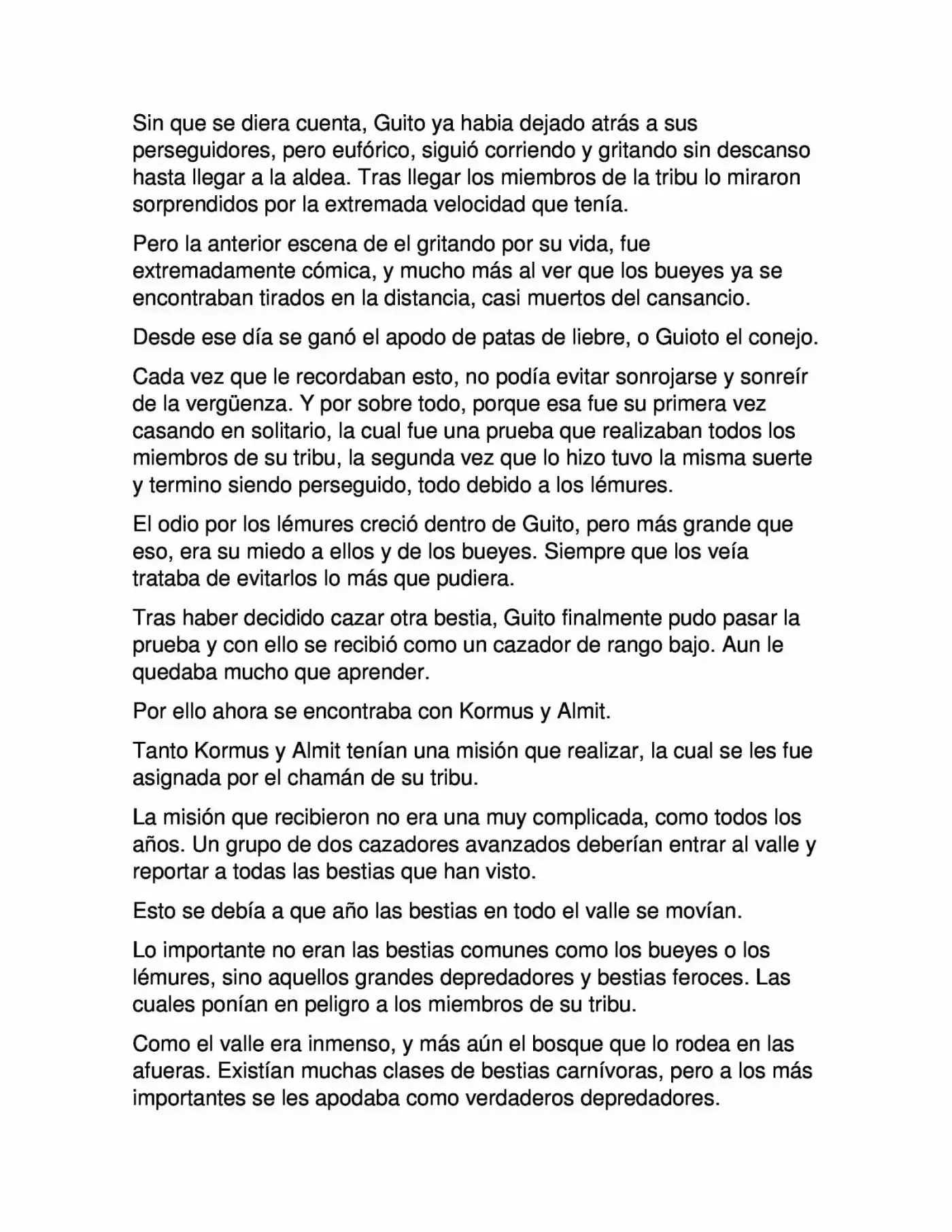 Sin que se diera cuenta, Guito ya habia dejado atrás a sus perseguidores, pero eufórico, siguió corriendo y gritando sin descanso hasta llegar a la aldea. Tras llegar los miembros de la tribu lo miraron sorprendidos por la extremada velocidad que tenía.

Pero la anterior escena de el gritando por su vida, fue extremadamente cómica, y mucho más al ver que los bueyes ya se encontraban tirados en la distancia, casi muertos del cansancio.

Desde ese día se ganó el apodo de patas de liebre, o Guioto el conejo.

Cada vez que le recordaban esto, no podía evitar sonrojarse y sonreír de la vergüenza. Y por sobre todo, porque esa fue su primera vez casando en solitario, la cual fue una prueba que realizaban todos los miembros de su tribu, la segunda vez que lo hizo tuvo la misma suerte y termino siendo perseguido, todo debido a los lémures.

El odio por los lémures creció dentro de Guito, pero más grande que eso, era su miedo a ellos y de los bueyes. Siempre que los veía trataba de evitarlos lo más que pudiera.

Tras haber decidido cazar otra bestia, Guito finalmente pudo pasar la prueba y con ello se recibió como un cazador de rango bajo. Aun le quedaba mucho que aprender.

Por ello ahora se encontraba con Kormus y Almit.

Tanto Kormus y Almit tenían una misión que realizar, la cual se les fue asignada por el chamán de su tribu.

La misión que recibieron no era una muy complicada, como todos los años. Un grupo de dos cazadores avanzados deberían entrar al valle y reportar a todas las bestias que han visto.

Esto se debía a que año las bestias en todo el valle se movían.

Lo importante no eran las bestias comunes como los bueyes o los lémures, sino aquellos grandes depredadores y bestias feroces. Las cuales ponían en peligro a los miembros de su tribu.

Como el valle era inmenso, y más aún el bosque que lo rodea en las afueras. Existían muchas clases de bestias carnívoras, pero a los más importantes se les apodaba como verdaderos depredadores.